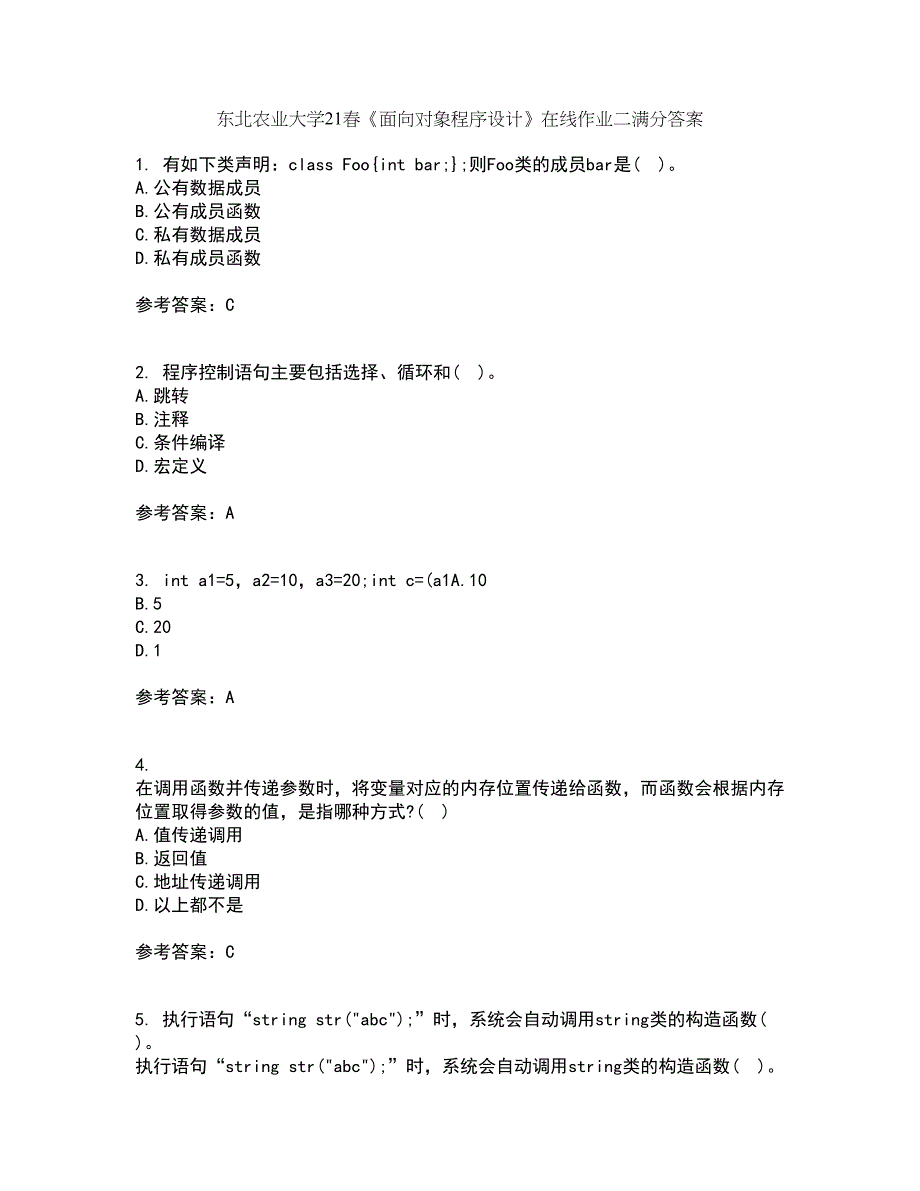 东北农业大学21春《面向对象程序设计》在线作业二满分答案

1. 有如下类声明：class Foo{int bar;};则Foo类的成员bar是（ ）。
A.公有数据成员
B.公有成员函数
C.私有数据成员
D.私有成员函数

参考答案：C

2. 程序控制语句主要包括选择、循环和（ ）。
A.跳转
B.注释
C.条件编译
D.宏定义

参考答案：A

3. int a1=5, a2=10, a3=20;int c=(a1A.10
B.5
C.20
D.1

参考答案：A

4.
在调用函数并传递参数时，将变量对应的内存位置传递给函数，而函数会根据内存位置取得参数的值，是指哪种方式?（ ）
A.值传递调用
B.返回值
C.地址传递调用
D.以上都不是

参考答案：C

5. 执行语句“string str("abc");”时，系统会自动调用string类的构造函数（ ）。
执行语句“string str("abc");”时，系统会自动调用string类的构造函数（ ）。